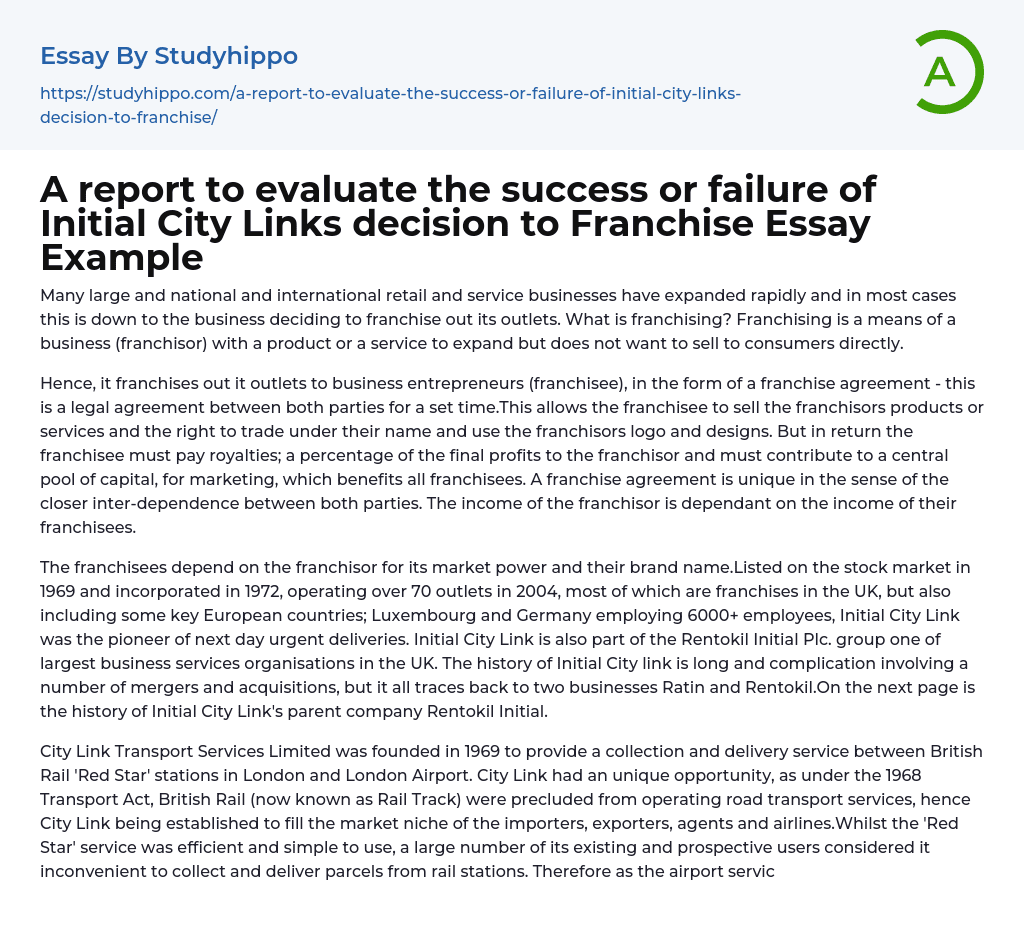 Essay By Studyhippo

https://studyhippo.com/a-report-to-evaluate-the-success-or-failure-of-initial-city-links-decision-to-franchise/

A

A report to evaluate the success or failure of Initial City Links decision to Franchise Essay Example

Many large and national and international retail and service businesses have expanded rapidly and in most cases this is down to the business deciding to franchise out its outlets. What is franchising? Franchising is a means of a business (franchisor) with a product or a service to expand but does not want to sell to consumers directly.

Hence, it franchises out it outlets to business entrepreneurs (franchisee), in the form of a franchise agreement - this is a legal agreement between both parties for a set time.This allows the franchisee to sell the franchisors products or services and the right to trade under their name and use the franchisors logo and designs. But in return the franchisee must pay royalties; a percentage of the final profits to the franchisor and must contribute to a central pool of capital, for marketing, which benefits all franchisees. A franchise agreement is unique in the sense of the closer inter-dependence between both parties. The income of the franchisor is dependant on the income of their franchisees.

The franchisees depend on the franchisor for its market power and their brand name.Listed on the stock market in 1969 and incorporated in 1972, operating over 70 outlets in 2004, most of which are franchises in the UK, but also including some key European countries; Luxembourg and Germany employing 6000+ employees, Initial City Link was the pioneer of next day urgent deliveries. Initial City Link is also part of the Rentokil Initial Plc. group one of largest business services organisations in the UK. The history of Initial City link is long and complication involving a number of mergers and acquisitions, but it all traces back to two businesses Ratin and Rentokil.On the next page is the history of Initial City Link's parent company Rentokil Initial.

City Link Transport Services Limited was founded in 1969 to provide a collection and delivery service between British Rail 'Red Star' stations in London and London Airport. City Link had an unique opportunity, as under the 1968 Transport Act, British Rail (now known as Rail Track) were precluded from operating road transport services, hence City Link being established to fill the market niche of the importers, exporters, agents and airlines.Whilst the 'Red Star' service was efficient and simple to use, a large number of its existing and prospective users considered it inconvenient to collect and deliver parcels from rail stations. Therefore as the airport servic